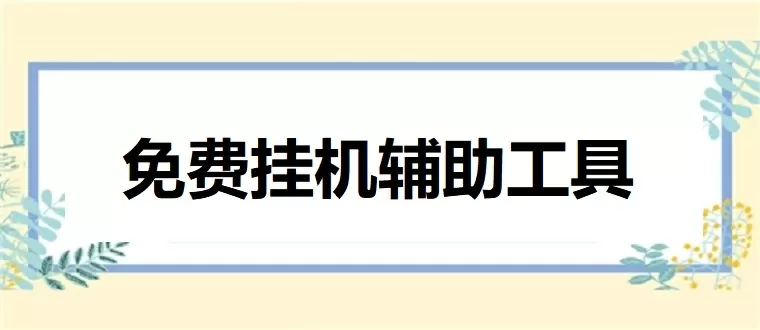 免费挂机辅助工具